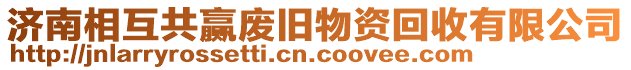 济南相互共赢废旧物资回收有限公司
http://jnlarryrossetti.cn.coovee.com